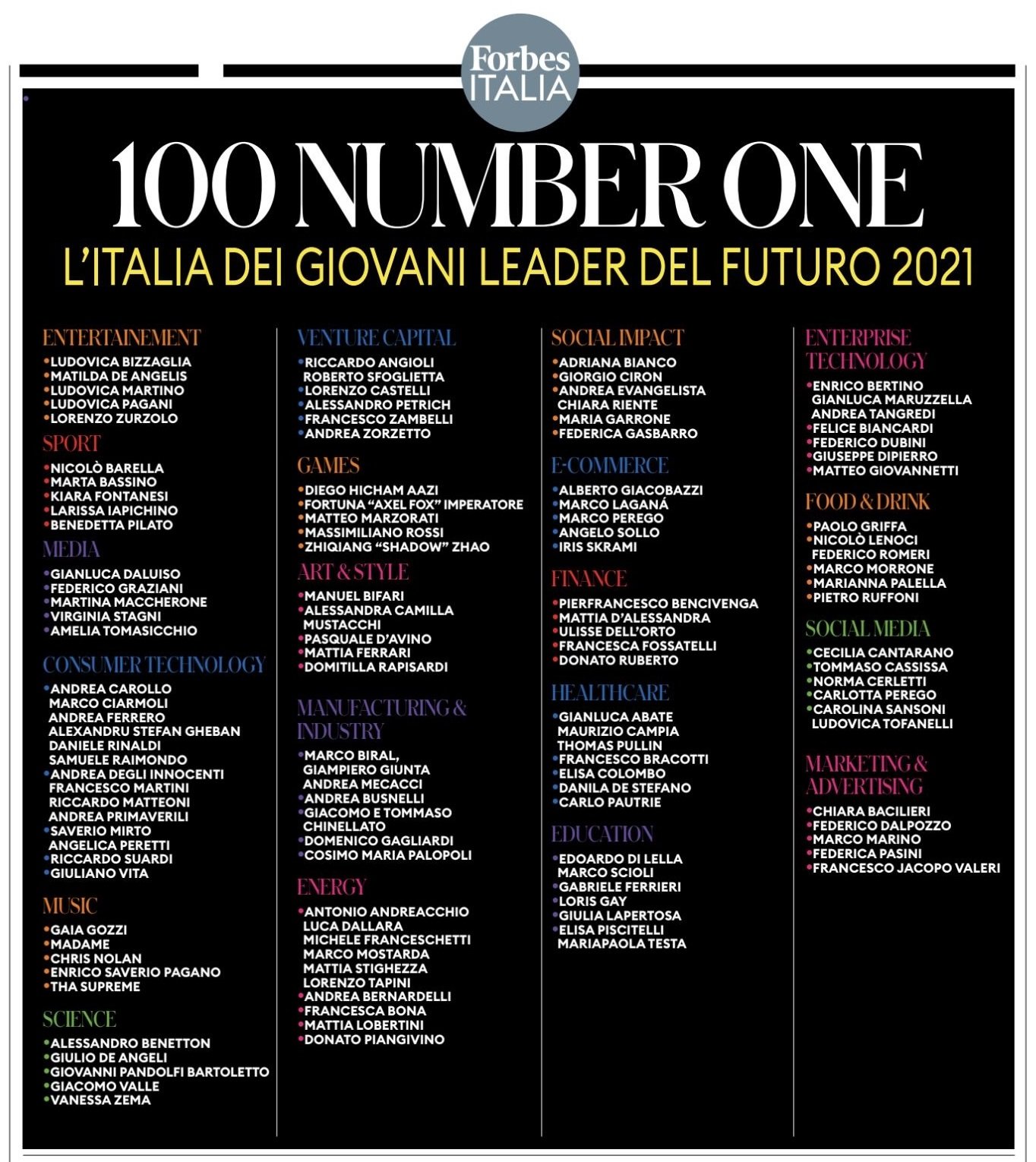 Forbes
ITALIA

100 NUMBER ONE
L'ITALIA DEI GIOVANI LEADER DEL FUTURO 2021

ENTERTAINEMENT
•LUDOVICA BIZZAGLIA
•MATILDA DE ANGELIS
•LUDOVICA MARTINO
•LUDOVICA PAGANI
•LORENZO ZURZOLO

SPORT
•NICOLÒ BARELLA
•MARTA BASSINO
•KIARA FONTANESI
•LARISSA IAPICHINO
•BENEDETTA PILATO

MEDIA
•GIANLUCA DALUISO
•FEDERICO GRAZIANI
•MARTINA MACCHERONE
•VIRGINIA STAGNI
•AMELIA TOMASICCHIO

CONSUMER TECHNOLOGY
•ANDREA CAROLLO
MARCO CIARMOLI
ANDREA FERRERO
ALEXANDRU STEFAN GHEBAN
DANIELE RINALDI
SAMUELE RAIMONDO
•ANDREA DEGLI INNOCENTI
FRANCESCO MARTINI
RICCARDO MATTEONI
ANDREA PRIMAVERILI
•SAVERIO MIRTO
ANGELICA PERETTI
•RICCARDO SUARDI
•GIULIANO VITA

MUSIC
•GAIA GOZZI
•MADAME
•CHRIS NOLAN
•ENRICO SAVERIO PAGANO
•THA SUPREME

SCIENCE
•ALESSANDRO BENETTON
•GIULIO DE ANGELI
•GIOVANNI PANDOLFI BARTOLETTO
•GIACOMO VALLE
•VANESSA ZEMA

VENTURE CAPITAL
•RICCARDO ANGIOLI
ROBERTO SFOGLIETTA
•LORENZO CASTELLI
•ALESSANDRO PETRICH
•FRANCESCO ZAMBELLI
•ANDREA ZORZETTO

GAMES
•DIEGO HICHAM AAZI
•FORTUNA "AXEL FOX" IMPERATORE
•MATTEO MARZORATI
•MASSIMILIANO ROSSI
•ZHIQIANG "SHADOW" ZHAO

ART & STYLE
•MANUEL BIFARI
•ALESSANDRA CAMILLA MUSTACCHI
•PASQUALE D'AVINO
•MATTIA FERRARI
•DOMITILLA RAPISARDI

MANUFACTURING & INDUSTRY
•MARCO BIRAL,
GIAMPIERO GIUNTA
ANDREA MECACCI
•ANDREA BUSNELLI
•GIACOMO E TOMMASO CHINELLATO
•DOMENICO GAGLIARDI
•COSIMO MARIA PALOPOLI

ENERGY
•ANTONIO ANDREACCHIO
LUCA DALLARA
MICHELE FRANCESCHETTI
MARCO MOSTARDA
MATTIA STIGHEZZA
LORENZO TAPINI
•ANDREA BERNARDELLI
•FRANCESCA BONA
•MATTIA LOBERTINI
•DONATO PIANGIVINO

SOCIAL IMPACT
•ADRIANA BIANCO
•GIORGIO CIRON
•ANDREA EVANGELISTA
CHIARA RIENTE
•MARIA GARRONE
•FEDERICA GASBARRO

E-COMMERCE
•ALBERTO GIACOBAZZI
•MARCO LAGANÁ
•MARCO PEREGO
•ANGELO SOLLO
•IRIS SKRAMI

FINANCE
•PIERFRANCESCO BENCIVENGA
•MATTIA D'ALESSANDRA
•ULISSE DELL'ORTO
•FRANCESCA FOSSATELLI
•DONATO RUBERTO

HEALTHCARE
•GIANLUCA ABATE
MAURIZIO CAMPIA
THOMAS PULLIN
•FRANCESCO BRACOTTI
•ELISA COLOMBO
•DANILA DE STEFANO
•CARLO PAUTRIE

EDUCATION
•EDOARDO DI LELLA
MARCO SCIOLI
•GABRIELE FERRIERI
•LORIS GAY
•GIULIA LAPERTOSA
•ELISA PISCITELLI
MARIAPAOLA TESTA

ENTERPRISE TECHNOLOGY
•ENRICO BERTINO
GIANLUCA MARUZZELLA
ANDREA TANGREDI
•FELICE BIANCARDI
•FEDERICO DUBINI
•GIUSEPPE DIPIERRO
•MATTEO GIOVANNETTI

FOOD & DRINK
•PAOLO GRIFFA
•NICOLÒ LENOCI
FEDERICO ROMERI
•MARCO MORRONE
•MARIANNA PALELLA
•PIETRO RUFFONI

SOCIAL MEDIA
•CECILIA CANTARANO
•TOMMASO CASSISSA
•NORMA CERLETTI
•CARLOTTA PEREGO
•CAROLINA SANSONI
LUDOVICA TOFANELLI

MARKETING & ADVERTISING
•CHIARA BACILIERI
•FEDERICO DALPOZZO
•MARCO MARINO
•FEDERICA PASINI
•FRANCESCO JACOPO VALERI